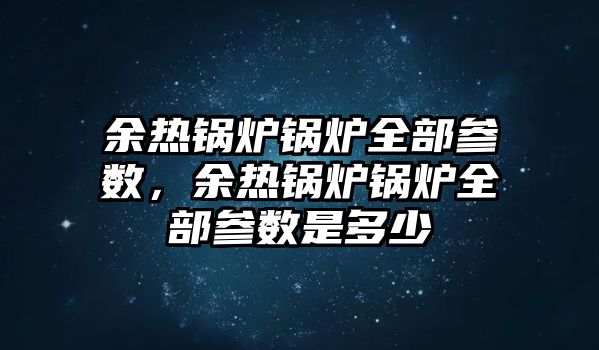 余热锅炉锅炉全部参数，余热锅炉锅炉全部参数是多少